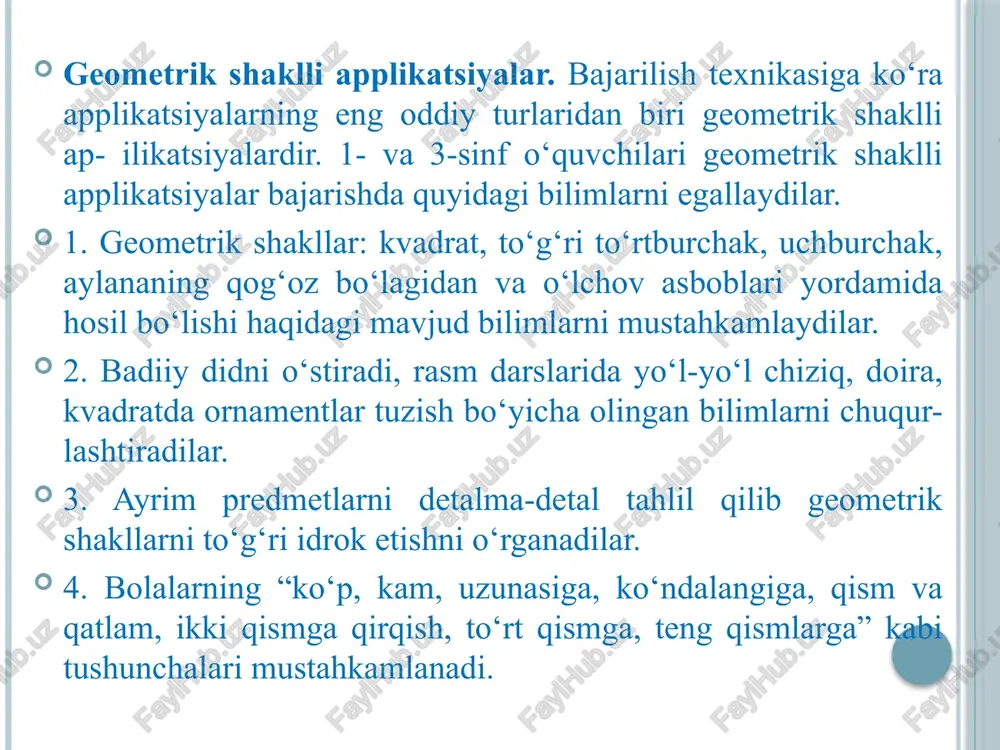 Geometrik shaklli applikatsiyalar. Bajarilish texnikasiga ko‘ra applikatsiyalarning eng oddiy turlaridan biri geometrik shaklli ap- ilikatsiyalardir. 1- va 3-sinf o‘quvchilari geometrik shaklli applikatsiyalar bajarishda quyidagi bilimlarni egallaydilar.

1. Geometrik shakllar: kvadrat, to‘g‘ri to‘rtburchak, uchburchak, aylananing qog‘oz bo‘lagidan va o‘lchov asboblari yordamida hosil bo‘lishi haqidagi mavjud bilimlarni mustahkamlaydilar.

2. Badiiy didni o‘stiradi, rasm darslarida yo‘l-yo‘l chiziq, doira, kvadratda ornamentlar tuzish bo‘yicha olingan bilimlarni chuqurlashtiradilar.

3. Ayrim predmetlarni detalma-detal tahlil qilib geometrik shakllarni to‘g‘ri idrok etishni o‘rganadilar.

4. Bolalarning “ko‘p, kam, uzunasiga, ko‘ndalangiga, qism va qatlam, ikki qismga qirqish, to‘rt qismga, teng qismlarga” kabi tushunchalari mustahkamlanadi.

FaylHub.uz